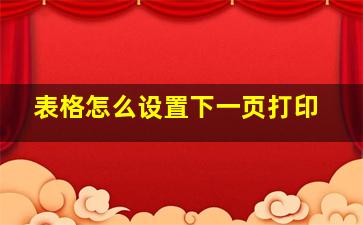 表格怎么设置下一页打印